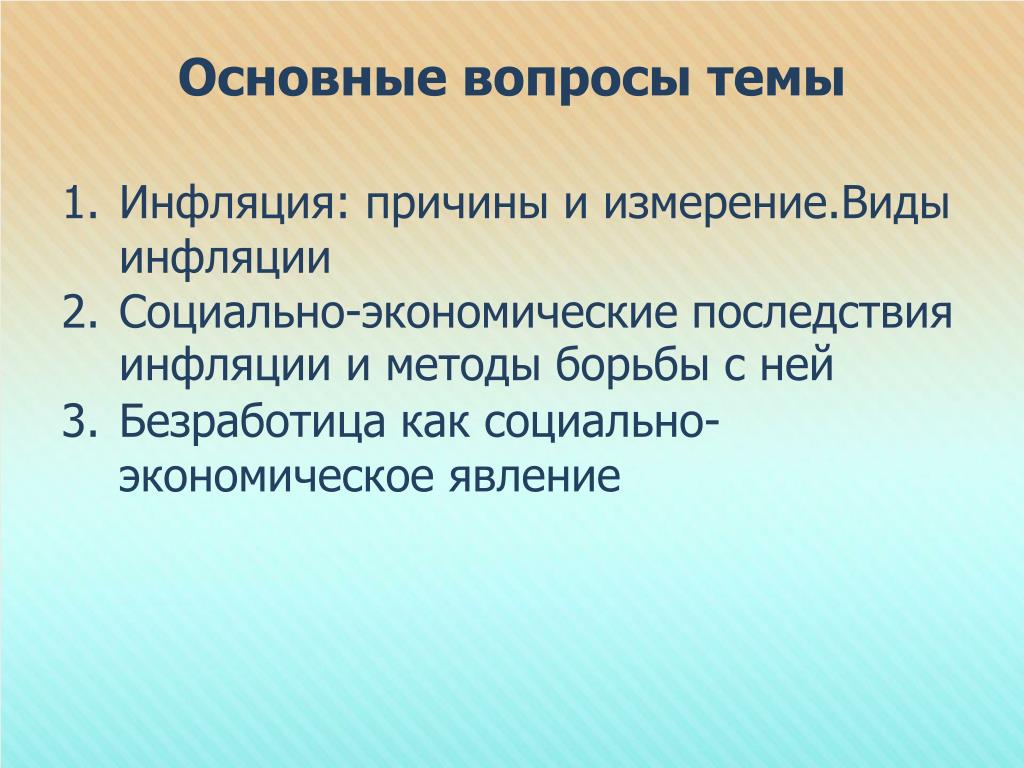 Основные вопросы темы

1. Инфляция: причины и измерение.Виды инфляции
2. Социально-экономические последствия инфляции и методы борьбы с ней
3. Безработица как социально-экономическое явление